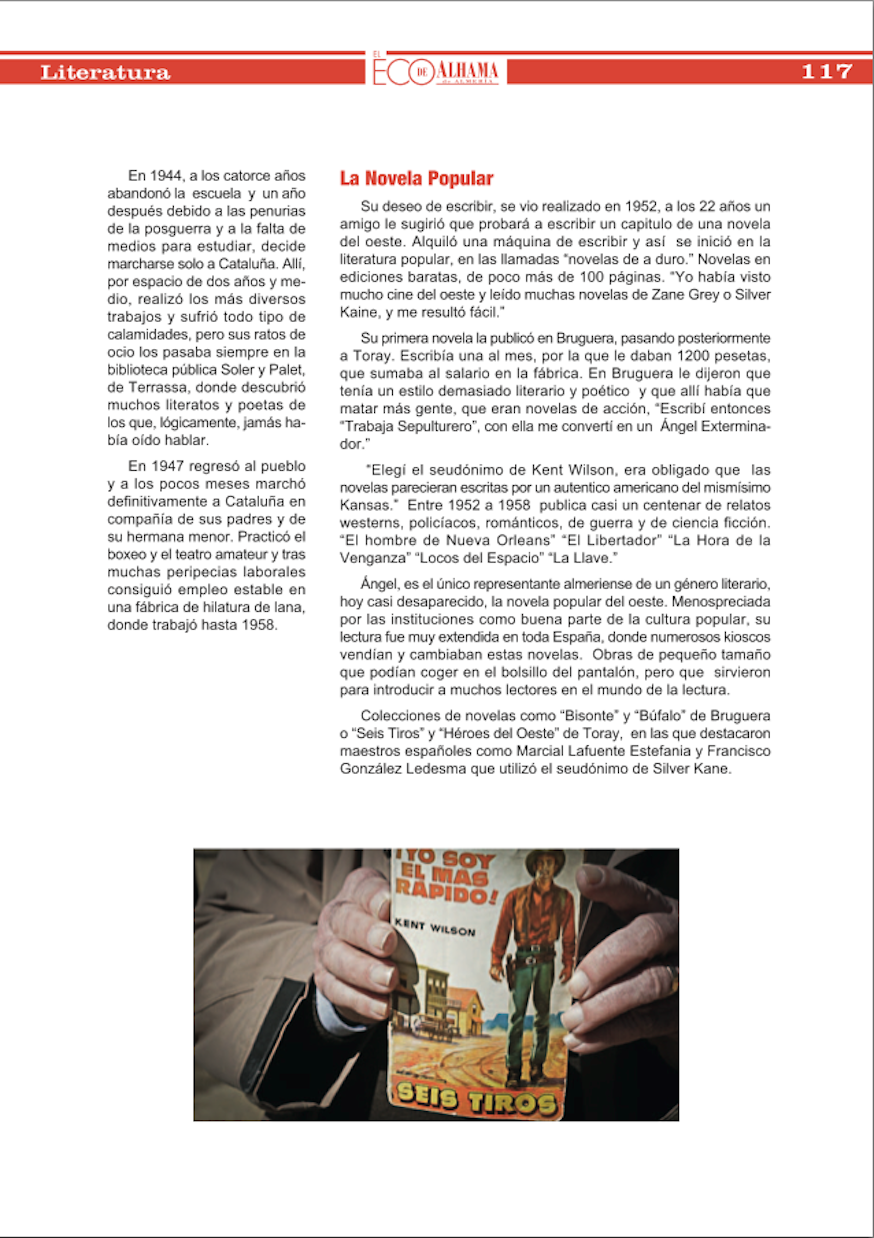 Literatura

EL ECO DE ALHAMA DE ALMERÍA

117

En 1944, a los catorce años abandonó la escuela y un año después debido a las penurias de la posguerra y a la falta de medios para estudiar, decide marcharse solo a Cataluña. Allí, por espacio de dos años y medio, realizó los más diversos trabajos y sufrió todo tipo de calamidades, pero sus ratos de ocio los pasaba siempre en la biblioteca pública Soler y Palet, de Terrassa, donde descubrió muchos literatos y poetas de los que, lógicamente, jamás había oído hablar.

En 1947 regresó al pueblo y a los pocos meses marchó definitivamente a Cataluña en compañía de sus padres y de su hermana menor. Practicó el boxeo y el teatro amateur y tras muchas peripecias laborales consiguió empleo estable en una fábrica de hilatura de lana, donde trabajó hasta 1958.

La Novela Popular

Su deseo de escribir, se vio realizado en 1952, a los 22 años un amigo le sugirió que probará a escribir un capitulo de una novela del oeste. Alquiló una máquina de escribir y así se inició en la literatura popular, en las llamadas "novelas de a duro." Novelas en ediciones baratas, de poco más de 100 páginas. "Yo había visto mucho cine del oeste y leído muchas novelas de Zane Grey o Silver Kaine, y me resultó fácil."

Su primera novela la publicó en Bruguera, pasando posteriormente a Toray. Escribía una al mes, por la que le daban 1200 pesetas, que sumaba al salario en la fábrica. En Bruguera le dijeron que tenía un estilo demasiado literario y poético y que allí había que matar más gente, que eran novelas de acción, "Escribí entonces "Trabaja Sepulturero", con ella me convertí en un Ángel Exterminador."

"Elegí el seudónimo de Kent Wilson, era obligado que las novelas parecieran escritas por un autentico americano del mismísimo Kansas." Entre 1952 a 1958 publica casi un centenar de relatos westerns, policíacos, románticos, de guerra y de ciencia ficción. "El hombre de Nueva Orleans" "El Libertador" "La Hora de la Venganza" "Locos del Espacio" "La Llave."

Ángel, es el único representante almeriense de un género literario, hoy casi desaparecido, la novela popular del oeste. Menospreciada por las instituciones como buena parte de la cultura popular, su lectura fue muy extendida en toda España, donde numerosos kioscos vendían y cambiaban estas novelas. Obras de pequeño tamaño que podían coger en el bolsillo del pantalón, pero que sirvieron para introducir a muchos lectores en el mundo de la lectura.

Colecciones de novelas como "Bisonte" y "Búfalo" de Bruguera o "Seis Tiros" y "Héroes del Oeste" de Toray, en las que destacaron maestros españoles como Marcial Lafuente Estefania y Francisco González Ledesma que utilizó el seudónimo de Silver Kane.

¡YO SOY EL MAS RAPIDO!

KENT WILSON

SEIS TIROS